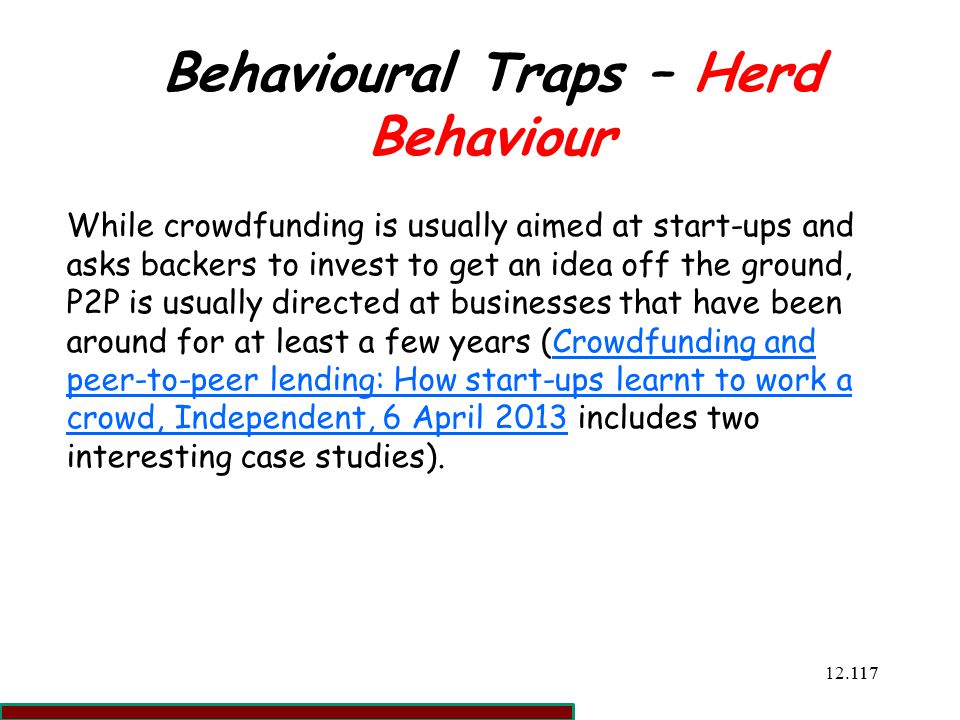 Behavioural Traps – Herd Behaviour

While crowdfunding is usually aimed at start-ups and asks backers to invest to get an idea off the ground, P2P is usually directed at businesses that have been around for at least a few years (Crowdfunding and peer-to-peer lending: How start-ups learnt to work a crowd, Independent, 6 April 2013 includes two interesting case studies).

12.117